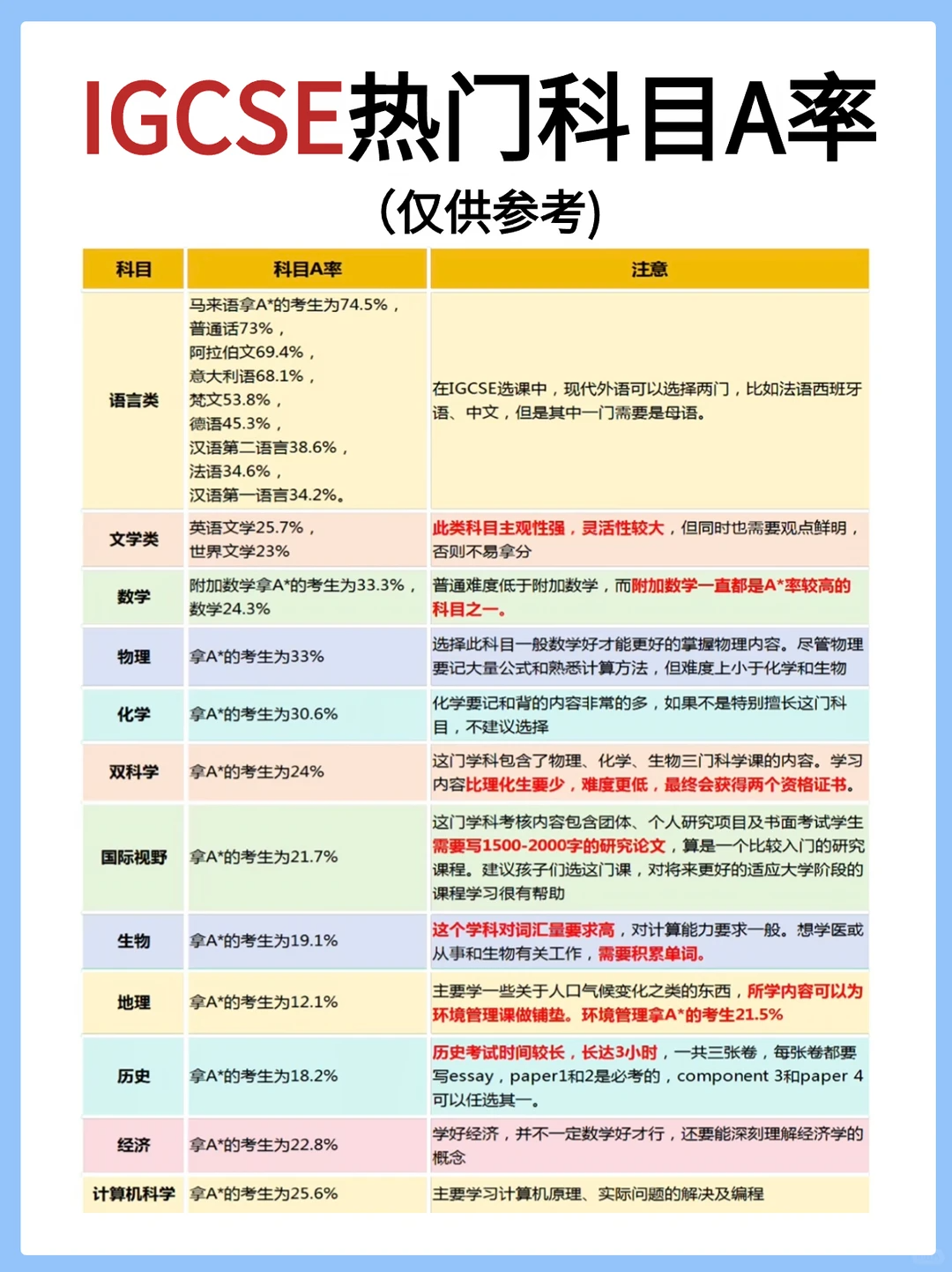 IGCSE热门科目A率

(仅供参考)

| 科目 | 科目A率 | 注意 |
|---|---|---|
| 语言类 | 马来语拿A*的考生为74.5%，普通话73%，阿拉伯文69.4%，意大利语68.1%，梵文53.8%，德语45.3%，汉语第二语言38.6%，法语34.6%，汉语第一语言34.2%。 | 在IGCSE选课中，现代外语可以选择两门，比如法语西班牙语、中文，但是其中一门需要是母语。 |
| 文学类 | 英语文学25.7%，世界文学23% | 此类科目主观性强，灵活性较大，但同时也需要观点鲜明，否则不易拿分 |
| 数学 | 附加数学拿A*的考生为33.3%，数学24.3% | 普通难度低于附加数学，而附加数学一直都是A*率较高的科目之一。 |
| 物理 | 拿A*的考生为33% | 选择此科目一般数学好才能更好的掌握物理内容。尽管物理要记大量公式和熟悉计算方法，但难度上小于化学和生物 |
| 化学 | 拿A*的考生为30.6% | 化学要记和背的内容非常的多，如果不是特别擅长这门科目，不建议选择 |
| 双科学 | 拿A*的考生为24% | 这门学科包含了物理、化学、生物三门科学课的内容。学习内容比理化生要少，难度更低，最终会获得两个资格证书。 |
| 国际视野 | 拿A*的考生为21.7% | 这门学科考核内容包含团体、个人研究项目及书面考试学生需要写1500-2000字的研究论文，算是一个比较入门的研究课程。建议孩子们选这门课，对将来更好的适应大学阶段的课程学习很有帮助 |
| 生物 | 拿A*的考生为19.1% | 这个学科对词汇量要求高，对计算能力要求一般。想学医或从事和生物有关工作，需要积累单词。 |
| 地理 | 拿A*的考生为12.1% | 主要学一些关于人口气候变化之类的东西，所学内容可以为环境管理课做铺垫。环境管理拿A*的考生21.5% |
| 历史 | 拿A*的考生为18.2% | 历史考试时间较长，长达3小时，一共三张卷，每张卷都要写essay，paper1和2是必考的，component 3和paper 4可以任选其一。 |
| 经济 | 拿A*的考生为22.8% | 学好经济，并不一定数学好才行，还要能深刻理解经济学的概念 |
| 计算机科学 | 拿A*的考生为25.6% | 主要学习计算机原理、实际问题的解决及编程 |